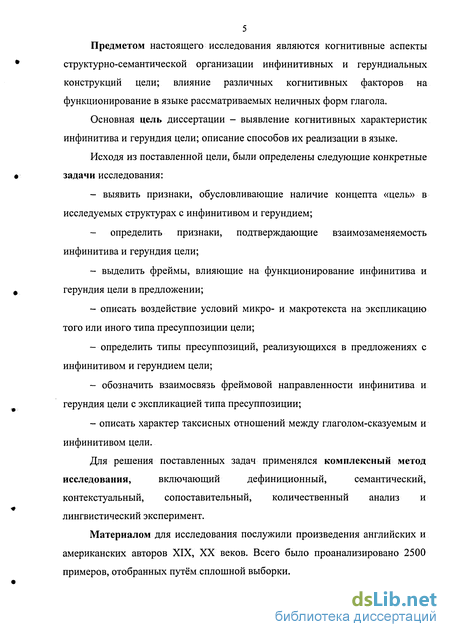 5

Предметом настоящего исследования являются когнитивные аспекты структурно-семантической организации инфинитивных и герундиальных конструкций цели; влияние различных когнитивных факторов на функционирование в языке рассматриваемых неличных форм глагола.

Основная цель диссертации – выявление когнитивных характеристик инфинитива и герундия цели; описание способов их реализации в языке.

Исходя из поставленной цели, были определены следующие конкретные задачи исследования:

– выявить признаки, обусловливающие наличие концепта «цель» в исследуемых структурах с инфинитивом и герундием;

– определить признаки, подтверждающие взаимозаменяемость инфинитива и герундия цели;

– выделить фреймы, влияющие на функционирование инфинитива и герундия цели в предложении;

– описать воздействие условий микро- и макротекста на экспликацию того или иного типа пресуппозиции цели;

– определить типы пресуппозиций, реализующихся в предложениях с инфинитивом и герундием цели;

– обозначить взаимосвязь фреймовой направленности инфинитива и герундия цели с экспликацией типа пресуппозиции;

– описать характер таксисных отношений между глаголом-сказуемым и инфинитивом цели.

Для решения поставленных задач применялся комплексный метод исследования, включающий дефиниционный, семантический, контекстуальный, сопоставительный, количественный анализ и лингвистический эксперимент.

Материалом для исследования послужили произведения английских и американских авторов XIX, XX веков. Всего было проанализировано 2500 примеров, отобранных путём сплошной выборки.

dsLib.net
библиотека диссертаций